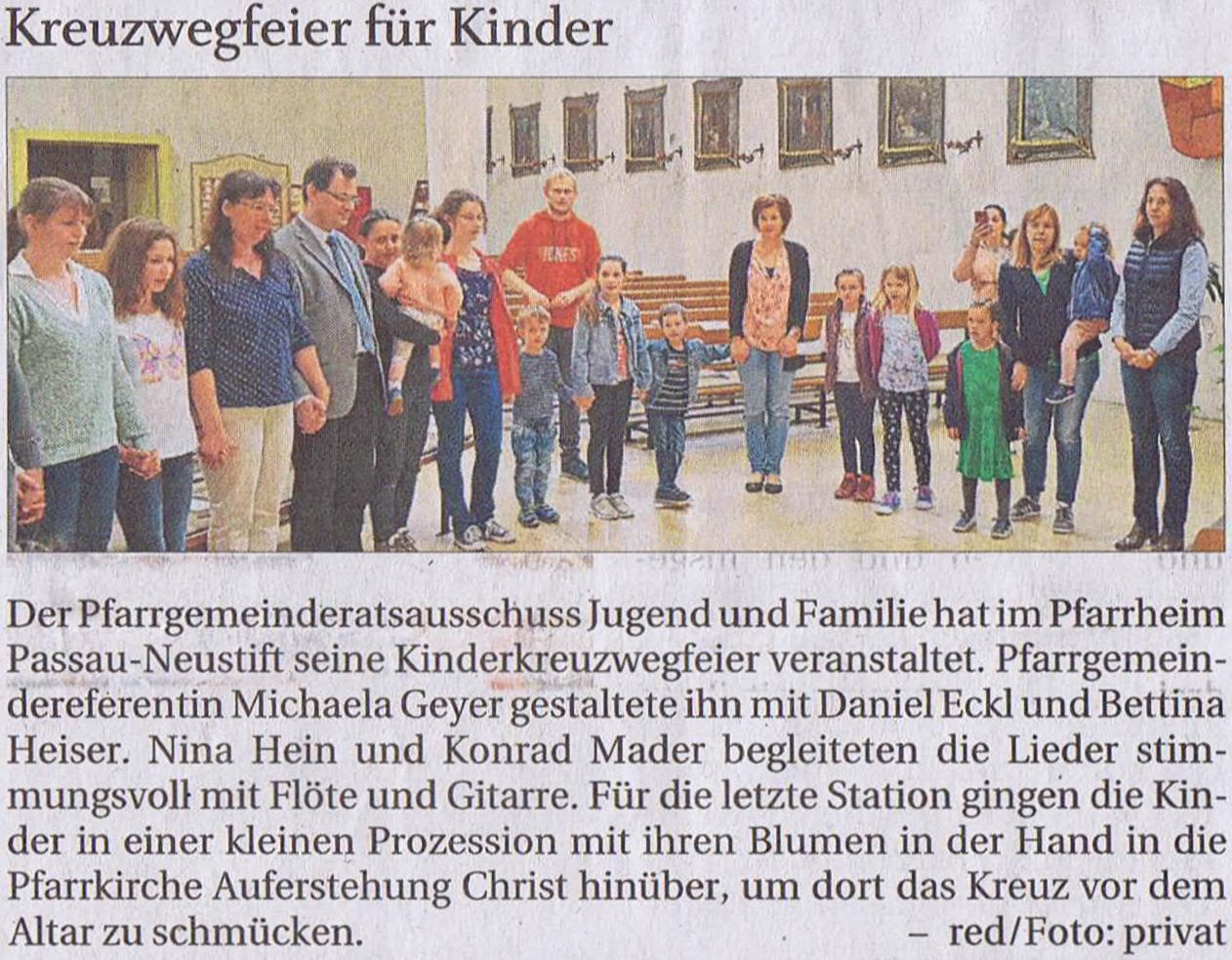 Kreuzwegfeier für Kinder

Der Pfarrgemeinderatsausschuss Jugend und Familie hat im Pfarrheim Passau-Neustift seine Kinderkreuzwegfeier veranstaltet. Pfarrgemeindereferentin Michaela Geyer gestaltete ihn mit Daniel Eckl und Bettina Heiser. Nina Hein und Konrad Mader begleiteten die Lieder stimmungsvoll mit Flöte und Gitarre. Für die letzte Station gingen die Kinder in einer kleinen Prozession mit ihren Blumen in der Hand in die Pfarrkirche Auferstehung Christ hinüber, um dort das Kreuz vor dem Altar zu schmücken. – red/Foto: privat